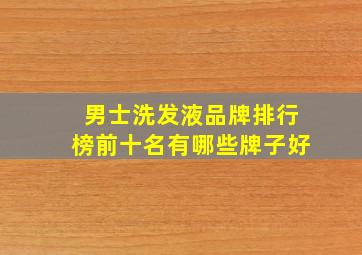 男士洗发液品牌排行榜前十名有哪些牌子好